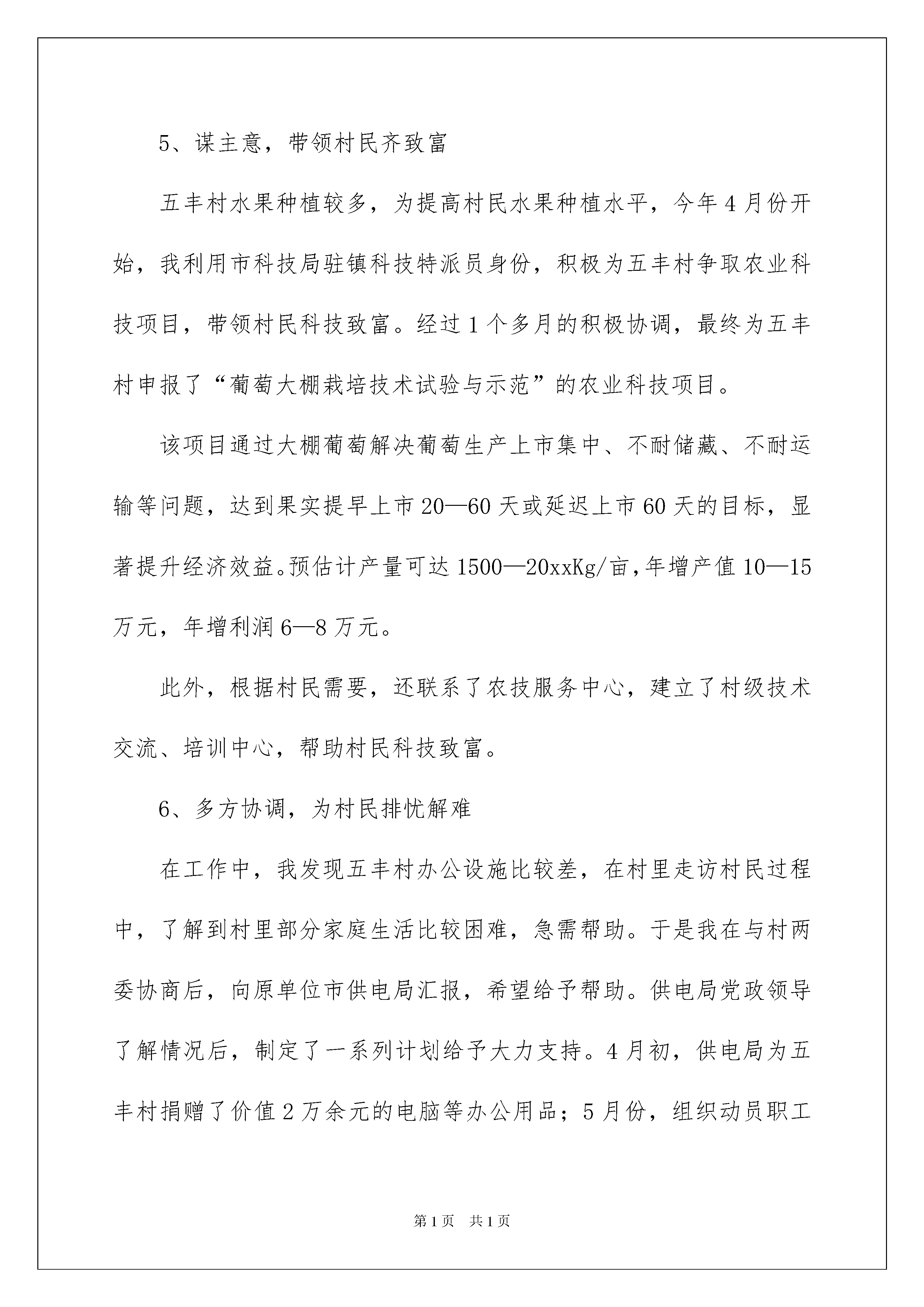 5、谋主意，带领村民齐致富

五丰村水果种植较多，为提高村民水果种植水平，今年4月份开始，我利用市科技局驻镇科技特派员身份，积极为五丰村争取农业科技项目，带领村民科技致富。经过1个多月的积极协调，最终为五丰村申报了“葡萄大棚栽培技术试验与示范”的农业科技项目。

该项目通过大棚葡萄解决葡萄生产上市集中、不耐储藏、不耐运输等问题，达到果实提早上市20—60天或延迟上市60天的目标，显著提升经济效益。预估计产量可达1500—20xxKg/亩，年增产值10—15万元，年增利润6—8万元。

此外，根据村民需要，还联系了农技服务中心，建立了村级技术交流、培训中心，帮助村民科技致富。

6、多方协调，为村民排忧解难

在工作中，我发现五丰村办公设施比较差，在村里走访村民过程中，了解到村里部分家庭生活比较困难，急需帮助。于是我在与村两委协商后，向原单位市供电局汇报，希望给予帮助。供电局党政领导了解情况后，制定了一系列计划给予大力支持。4月初，供电局为五丰村捐赠了价值2万余元的电脑等办公用品；5月份，组织动员职工

第1页 共1页